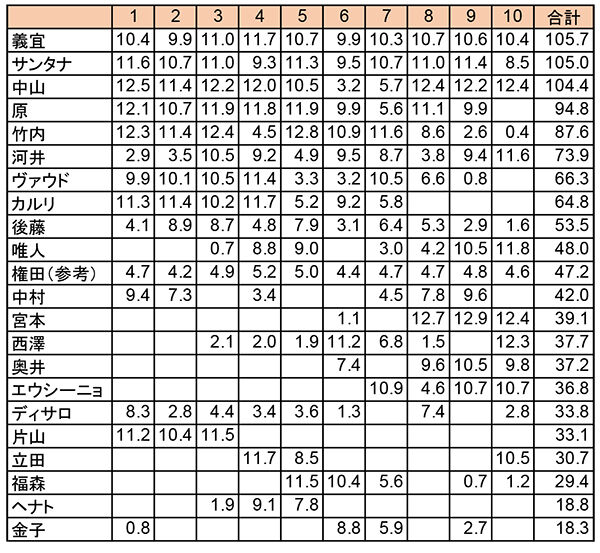 | | 1 | 2 | 3 | 4 | 5 | 6 | 7 | 8 | 9 | 10 | 合計 |
|---|---|---|---|---|---|---|---|---|---|---|---|
| 義宜 | 10.4 | 9.9 | 11.0 | 11.7 | 10.7 | 9.9 | 10.3 | 10.7 | 10.6 | 10.4 | 105.7 |
| サンタナ | 11.6 | 10.7 | 11.0 | 9.3 | 11.3 | 9.5 | 10.7 | 11.0 | 11.4 | 8.5 | 105.0 |
| 中山 | 12.5 | 11.4 | 12.2 | 12.0 | 10.5 | 3.2 | 5.7 | 12.4 | 12.2 | 12.4 | 104.4 |
| 原 | 12.1 | 10.7 | 11.9 | 11.8 | 11.9 | 9.9 | 5.6 | 11.1 | 9.9 | | 94.8 |
| 竹内 | 12.3 | 11.4 | 12.4 | 4.5 | 12.8 | 10.9 | 11.6 | 8.6 | 2.6 | 0.4 | 87.6 |
| 河井 | 2.9 | 3.5 | 10.5 | 9.2 | 4.9 | 9.5 | 8.7 | 3.8 | 9.4 | 11.6 | 73.9 |
| ヴァウド | 9.9 | 10.1 | 10.5 | 11.4 | 3.3 | 3.2 | 10.5 | 6.6 | 0.8 | | 66.3 |
| カルリ | 11.3 | 11.4 | 10.2 | 11.7 | 5.2 | 9.2 | 5.8 | | | | 64.8 |
| 後藤 | 4.1 | 8.9 | 8.7 | 4.8 | 7.9 | 3.1 | 6.4 | 5.3 | 2.9 | 1.6 | 53.5 |
| 唯人 | | | 0.7 | 8.8 | 9.0 | | 3.0 | 4.2 | 10.5 | 11.8 | 48.0 |
| 権田(参考) | 4.7 | 4.2 | 4.9 | 5.2 | 5.0 | 4.4 | 4.7 | 4.7 | 4.8 | 4.6 | 47.2 |
| 中村 | 9.4 | 7.3 | | 3.4 | | | 4.5 | 7.8 | 9.6 | | 42.0 |
| 宮本 | | | | | | 1.1 | | 12.7 | 12.9 | 12.4 | 39.1 |
| 西澤 | | | 2.1 | 2.0 | 1.9 | 11.2 | 6.8 | 1.5 | | 12.3 | 37.7 |
| 奥井 | | | | | | 7.4 | | 9.6 | 10.5 | 9.8 | 37.2 |
| エウシーニョ | | | | | | | 10.9 | 4.6 | 10.7 | 10.7 | 36.8 |
| ディサロ | 8.3 | 2.8 | 4.4 | 3.4 | 3.6 | 1.3 | | 7.4 | | 2.8 | 33.8 |
| 片山 | 11.2 | 10.4 | 11.5 | | | | | | | | 33.1 |
| 立田 | | | | 11.7 | 8.5 | | | | | 10.5 | 30.7 |
| 福森 | | | | | 11.5 | 10.4 | 5.6 | | 0.7 | 1.2 | 29.4 |
| ヘナト | | | 1.9 | 9.1 | 7.8 | | | | | | 18.8 |
| 金子 | 0.8 | | | | | 8.8 | 5.9 | | 2.7 | | 18.3 |